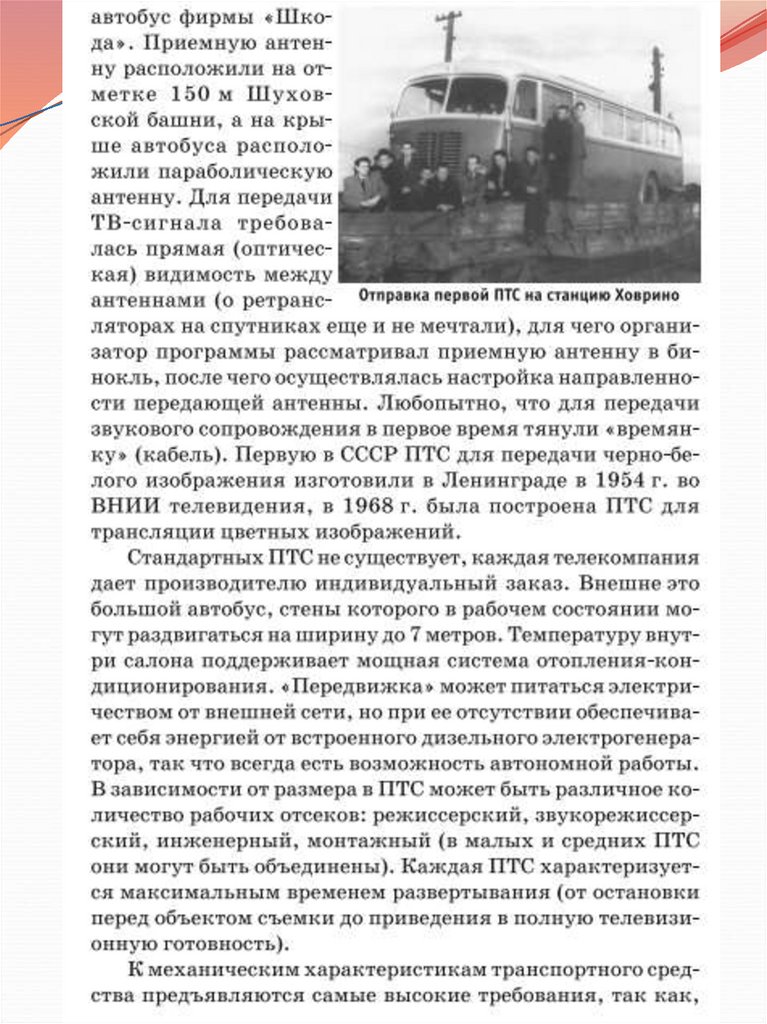 автобус фирмы «Шкода». Приемную антенну расположили на отметке 150 м Шуховской башни, а на крыше автобуса расположили параболическую антенну. Для передачи ТВ-сигнала требовалась прямая (оптическая) видимость между антеннами (о ретрансляторах на спутниках еще и не мечтали), для чего организатор программы рассматривал приемную антенну в бинокль, после чего осуществлялась настройка направленности передающей антенны. Любопытно, что для передачи звукового сопровождения в первое время тянули «времянку» (кабель). Первую в СССР ПТС для передачи черно-белого изображения изготовили в Ленинграде в 1954 г. во ВНИИ телевидения, в 1968 г. была построена ПТС для трансляции цветных изображений.

Отправка первой ПТС на станцию Ховрино

Стандартных ПТС не существует, каждая телекомпания дает производителю индивидуальный заказ. Внешне это большой автобус, стены которого в рабочем состоянии могут раздвигаться на ширину до 7 метров. Температуру внутри салона поддерживает мощная система отопления-кондиционирования. «Передвижка» может питаться электричеством от внешней сети, но при ее отсутствии обеспечивает себя энергией от встроенного дизельного электрогенератора, так что всегда есть возможность автономной работы. В зависимости от размера в ПТС может быть различное количество рабочих отсеков: режиссерский, звукорежиссерский, инженерный, монтажный (в малых и средних ПТС они могут быть объединены). Каждая ПТС характеризуется максимальным временем развертывания (от остановки перед объектом съемки до приведения в полную телевизионную готовность).

К механическим характеристикам транспортного средства предъявляются самые высокие требования, так как,